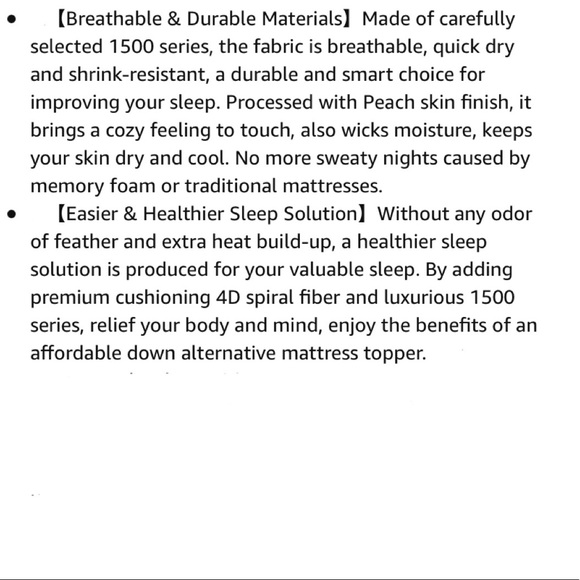 - 【Breathable & Durable Materials】Made of carefully selected 1500 series, the fabric is breathable, quick dry and shrink-resistant, a durable and smart choice for improving your sleep. Processed with Peach skin finish, it brings a cozy feeling to touch, also wicks moisture, keeps your skin dry and cool. No more sweaty nights caused by memory foam or traditional mattresses.
- 【Easier & Healthier Sleep Solution】Without any odor of feather and extra heat build-up, a healthier sleep solution is produced for your valuable sleep. By adding premium cushioning 4D spiral fiber and luxurious 1500 series, relief your body and mind, enjoy the benefits of an affordable down alternative mattress topper.